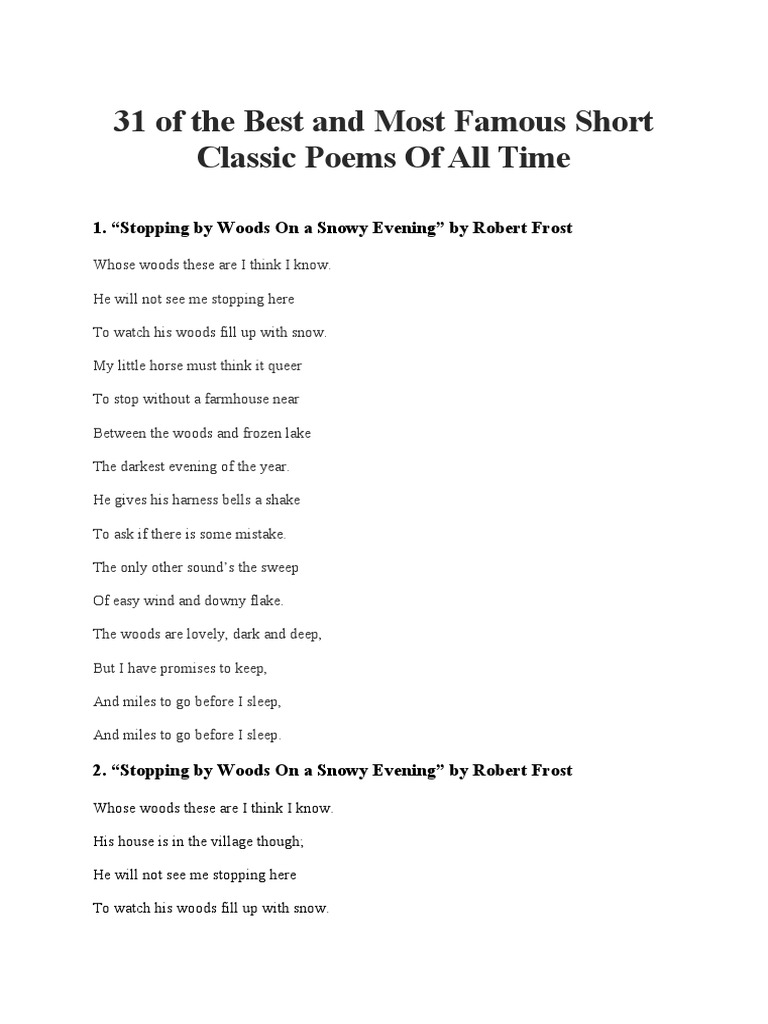 31 of the Best and Most Famous Short Classic Poems Of All Time

1. “Stopping by Woods On a Snowy Evening” by Robert Frost

Whose woods these are I think I know.

He will not see me stopping here

To watch his woods fill up with snow.

My little horse must think it queer

To stop without a farmhouse near

Between the woods and frozen lake

The darkest evening of the year.

He gives his harness bells a shake

To ask if there is some mistake.

The only other sound’s the sweep

Of easy wind and downy flake.

The woods are lovely, dark and deep,

But I have promises to keep,

And miles to go before I sleep,

And miles to go before I sleep.

2. “Stopping by Woods On a Snowy Evening” by Robert Frost

Whose woods these are I think I know.

His house is in the village though;

He will not see me stopping here

To watch his woods fill up with snow.